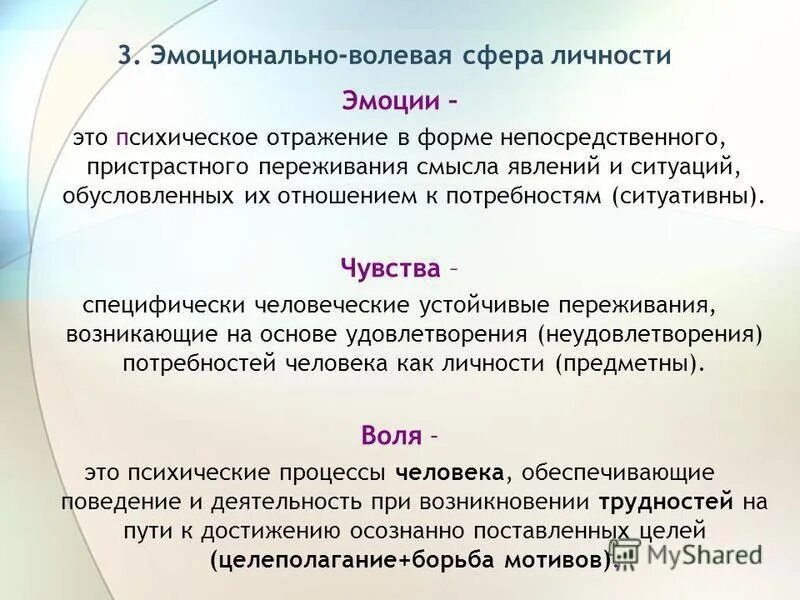 3. Эмоционально-волевая сфера личности

Эмоции –

это психическое отражение в форме непосредственного, пристрастного переживания смысла явлений и ситуаций, обусловленных их отношением к потребностям (ситуативны).

Чувства –

специфически человеческие устойчивые переживания, возникающие на основе удовлетворения (неудовлетворения) потребностей человека как личности (предметны).

Воля –

это психические процессы человека, обеспечивающие поведение и деятельность при возникновении трудностей на пути к достижению осознанно поставленных целей (целеполагание+борьба мотивов).

MyShared